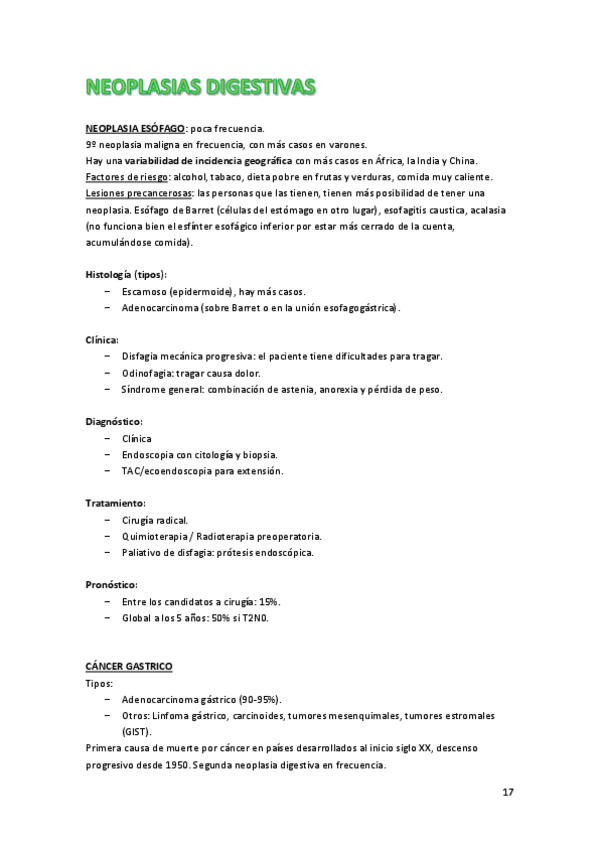 NEOPLASIAS DIGESTIVAS

NEOPLASIA ESÓFAGO: poca frecuencia.
9º neoplasia maligna en frecuencia, con más casos en varones.
Hay una variabilidad de incidencia geográfica con más casos en África, la India y China.
Factores de riesgo: alcohol, tabaco, dieta pobre en frutas y verduras, comida muy caliente.
Lesiones precancerosas: las personas que las tienen, tienen más posibilidad de tener una neoplasia. Esófago de Barret (células del estómago en otro lugar), esofagitis caustica, acalasia (no funciona bien el esfínter esofágico inferior por estar más cerrado de la cuenta, acumulándose comida).

Histología (tipos):
– Escamoso (epidermoide), hay más casos.
– Adenocarcinoma (sobre Barret o en la unión esofagogástrica).

Clínica:
– Disfagia mecánica progresiva: el paciente tiene dificultades para tragar.
– Odinofagia: tragar causa dolor.
– Síndrome general: combinación de astenia, anorexia y pérdida de peso.

Diagnóstico:
– Clínica
– Endoscopia con citología y biopsia.
– TAC/ecoendoscopia para extensión.

Tratamiento:
– Cirugía radical.
– Quimioterapia / Radioterapia preoperatoria.
– Paliativo de disfagia: prótesis endoscópica.

Pronóstico:
– Entre los candidatos a cirugía: 15%.
– Global a los 5 años: 50% si T2N0.

CÁNCER GASTRICO
Tipos:
– Adenocarcinoma gástrico (90-95%).
– Otros: Linfoma gástrico, carcinoides, tumores mesenquimales, tumores estromales (GIST).
Primera causa de muerte por cáncer en países desarrollados al inicio siglo XX, descenso progresivo desde 1950. Segunda neoplasia digestiva en frecuencia.

17